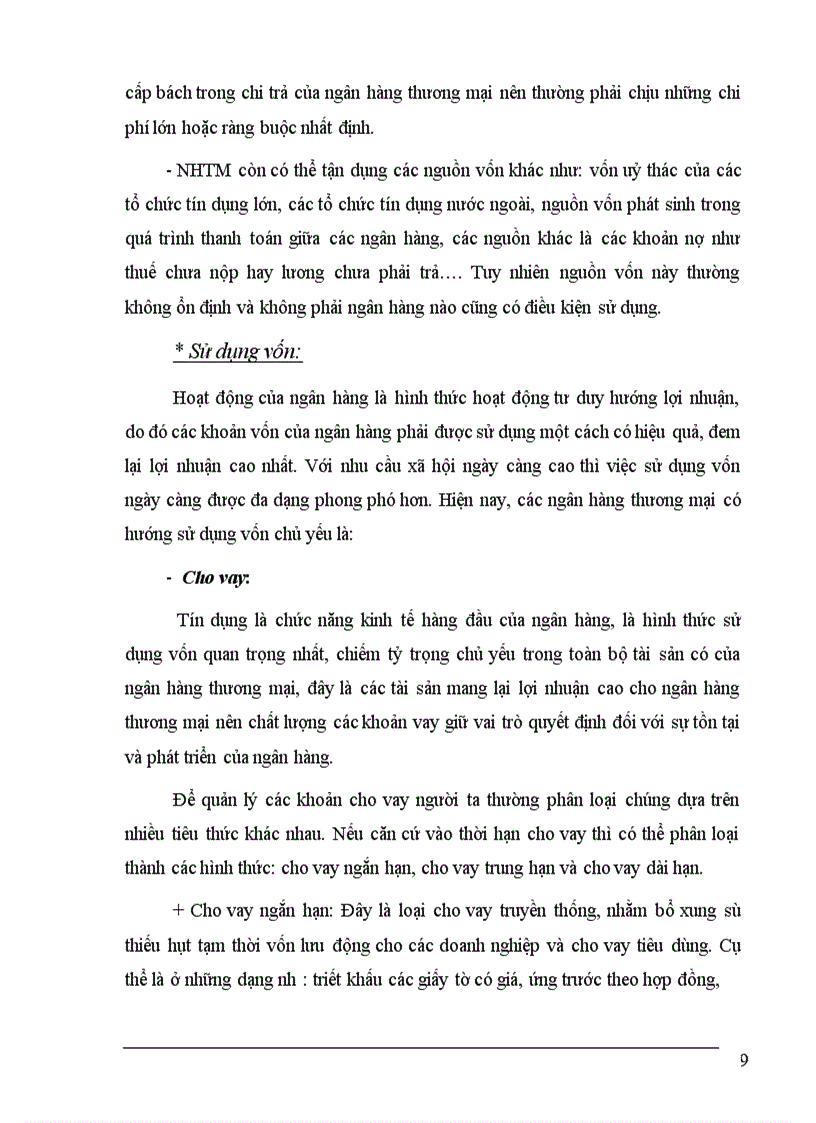 cấp bách trong chi trả của ngân hàng thương mại nên thường phải chịu những chi phí lớn hoặc ràng buộc nhất định.

- NHTM còn có thể tận dụng các nguồn vốn khác như: vốn uỷ thác của các tổ chức tín dụng lớn, các tổ chức tín dụng nước ngoài, nguồn vốn phát sinh trong quá trình thanh toán giữa các ngân hàng, các nguồn khác là các khoản nợ như thuế chưa nộp hay lương chưa phải trả.... Tuy nhiên nguồn vốn này thường không ổn định và không phải ngân hàng nào cũng có điều kiện sử dụng.

* Sử dụng vốn:

Hoạt động của ngân hàng là hình thức hoạt động tư duy hướng lợi nhuận, do đó các khoản vốn của ngân hàng phải được sử dụng một cách có hiệu quả, đem lại lợi nhuận cao nhất. Với nhu cầu xã hội ngày càng cao thì việc sử dụng vốn ngày càng được đa dạng phong phó hơn. Hiện nay, các ngân hàng thương mại có hướng sử dụng vốn chủ yếu là:

- Cho vay:

Tín dụng là chức năng kinh tế hàng đầu của ngân hàng, là hình thức sử dụng vốn quan trọng nhất, chiếm tỷ trọng chủ yếu trong toàn bộ tài sản có của ngân hàng thương mại, đây là các tài sản mang lại lợi nhuận cao cho ngân hàng thương mại nên chất lượng các khoản vay giữ vai trò quyết định đối với sự tồn tại và phát triển của ngân hàng.

Để quản lý các khoản cho vay người ta thường phân loại chúng dựa trên nhiều tiêu thức khác nhau. Nếu căn cứ vào thời hạn cho vay thì có thể phân loại thành các hình thức: cho vay ngắn hạn, cho vay trung hạn và cho vay dài hạn.

+ Cho vay ngắn hạn: Đây là loại cho vay truyền thống, nhằm bổ xung sù thiếu hụt tạm thời vốn lưu động cho các doanh nghiệp và cho vay tiêu dùng. Cụ thể là ở những dạng nh : triết khấu các giấy tờ có giá, ứng trước theo hợp đồng,

9